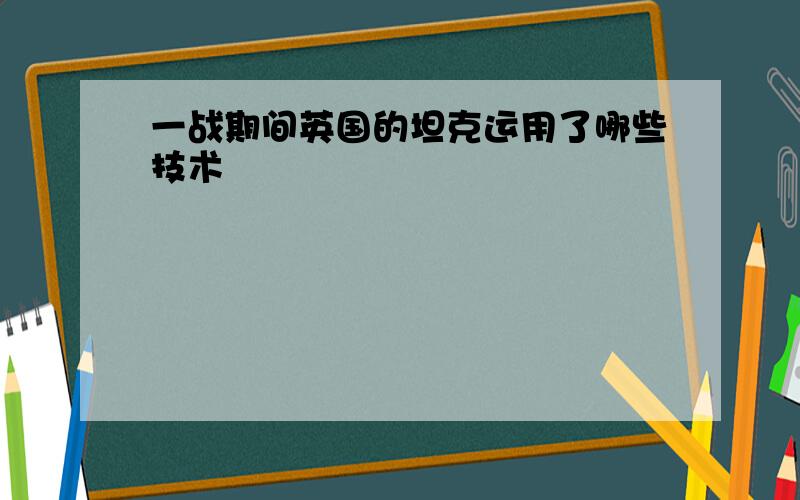 一战期间英国的坦克运用了哪些技术